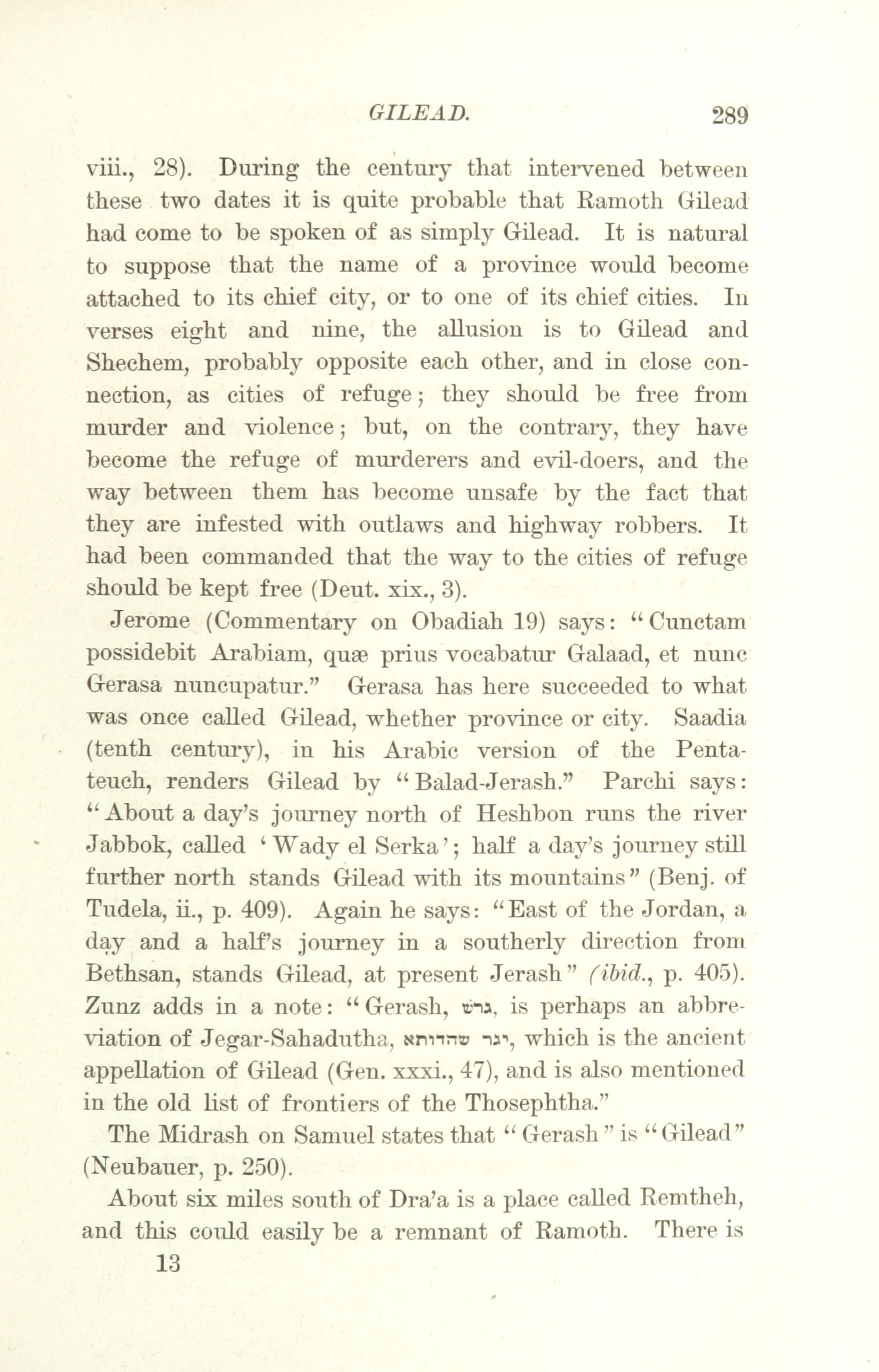 GILEAD. 289

viii., 28). During the century that intervened between these two dates it is quite probable that Ramoth Gilead had come to be spoken of as simply Gilead. It is natural to suppose that the name of a province would become attached to its chief city, or to one of its chief cities. In verses eight and nine, the allusion is to Gilead and Shechem, probably opposite each other, and in close connection, as cities of refuge; they should be free from murder and violence; but, on the contrary, they have become the refuge of murderers and evil-doers, and the way between them has become unsafe by the fact that they are infested with outlaws and highway robbers. It had been commanded that the way to the cities of refuge should be kept free (Deut. xix., 3).

Jerome (Commentary on Obadiah 19) says: "Cunctam possidebit Arabiam, quæ prius vocabatur Galaad, et nunc Gerasa nuncupatur." Gerasa has here succeeded to what was once called Gilead, whether province or city. Saadia (tenth century), in his Arabic version of the Pentateuch, renders Gilead by "Balad-Jerash." Parchi says: "About a day's journey north of Heshbon runs the river Jabbok, called 'Wady el Serka'; half a day's journey still further north stands Gilead with its mountains" (Benj. of Tudela, ii., p. 409). Again he says: "East of the Jordan, a day and a half's journey in a southerly direction from Bethsan, stands Gilead, at present Jerash" (ibid., p. 405). Zunz adds in a note: "Gerash, גרש, is perhaps an abbreviation of Jegar-Sahadutha, יגר שהדותא, which is the ancient appellation of Gilead (Gen. xxxi., 47), and is also mentioned in the old list of frontiers of the Thosephtha."

The Midrash on Samuel states that "Gerash" is "Gilead" (Neubauer, p. 250).

About six miles south of Dra'a is a place called Remtheh, and this could easily be a remnant of Ramoth. There is

13